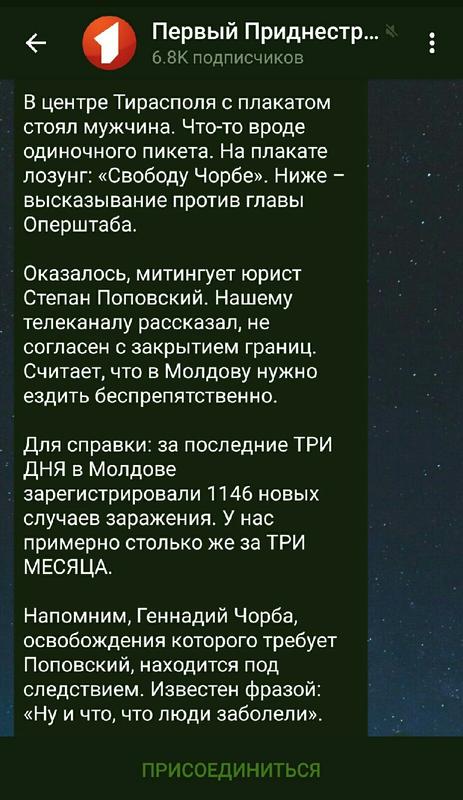 Первый Приднестр...
6.8K подписчиков

В центре Тирасполя с плакатом стоял мужчина. Что-то вроде одиночного пикета. На плакате лозунг: «Свободу Чорбе». Ниже – высказывание против главы Оперштаба.

Оказалось, митингует юрист Степан Поповский. Нашему телеканалу рассказал, не согласен с закрытием границ. Считает, что в Молдову нужно ездить беспрепятственно.

Для справки: за последние ТРИ ДНЯ в Молдове зарегистрировали 1146 новых случаев заражения. У нас примерно столько же за ТРИ МЕСЯЦА.

Напомним, Геннадий Чорба, освобождения которого требует Поповский, находится под следствием. Известен фразой: «Ну и что, что люди заболели».

ПРИСОЕДИНИТЬСЯ